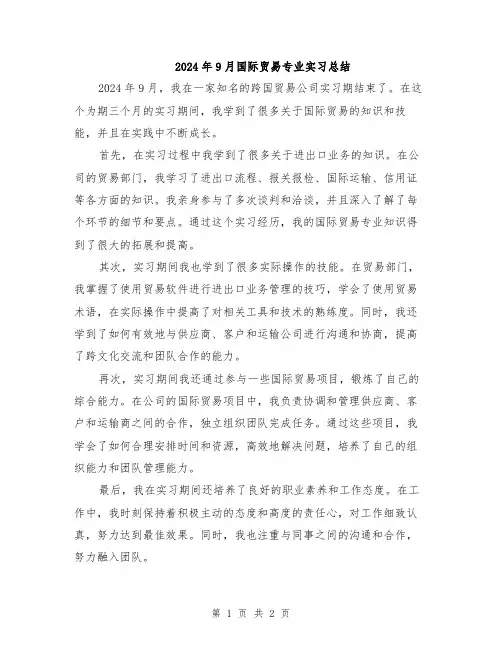 2024年9月国际贸易专业实习总结

2024年9月，我在一家知名的跨国贸易公司实习期结束了。在这个为期三个月的实习期间，我学到了很多关于国际贸易的知识和技能，并且在实践中不断成长。

首先，在实习过程中我学到了很多关于进出口业务的知识。在公司的贸易部门，我学习了进出口流程、报关报检、国际运输、信用证等各方面的知识。我亲身参与了多次谈判和洽谈，并且深入了解了每个环节的细节和要点。通过这个实习经历，我的国际贸易专业知识得到了很大的拓展和提高。

其次，实习期间我也学到了很多实际操作的技能。在贸易部门，我掌握了使用贸易软件进行进出口业务管理的技巧，学会了使用贸易术语，在实际操作中提高了对相关工具和技术的熟练度。同时，我还学到了如何有效地与供应商、客户和运输公司进行沟通和协商，提高了跨文化交流和团队合作的能力。

再次，实习期间我还通过参与一些国际贸易项目，锻炼了自己的综合能力。在公司的国际贸易项目中，我负责协调和管理供应商、客户和运输商之间的合作，独立组织团队完成任务。通过这些项目，我学会了如何合理安排时间和资源，高效地解决问题，培养了自己的组织能力和团队管理能力。

最后，我在实习期间还培养了良好的职业素养和工作态度。在工作中，我时刻保持着积极主动的态度和高度的责任心，对工作细致认真，努力达到最佳效果。同时，我也注重与同事之间的沟通和合作，努力融入团队。

第 1 页 共 2 页